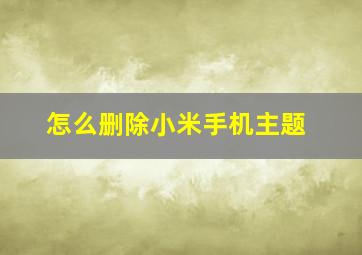 怎么删除小米手机主题